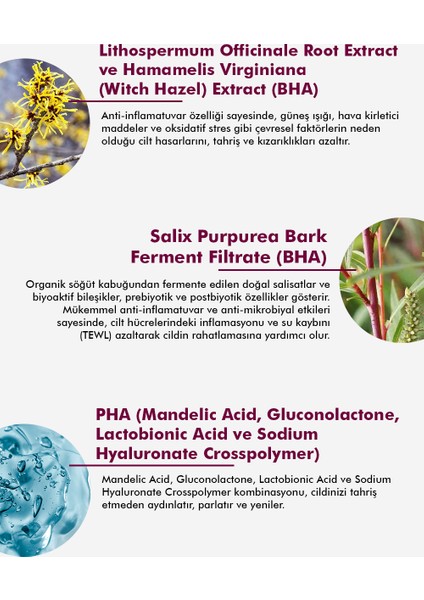 Lithospermum Officinale Root Extract ve Hamamelis Virginiana (Witch Hazel) Extract (BHA)

Anti-inflamatuvar özelliği sayesinde, güneş ışığı, hava kirletici maddeler ve oksidatif stres gibi çevresel faktörlerin neden olduğu cilt hasarlarını, tahriş ve kızarıklıkları azaltır.

Salix Purpurea Bark Ferment Filtrate (BHA)

Organik söğüt kabuğundan fermente edilen doğal salisatlar ve biyoaktif bileşikler, prebiyotik ve postbiyotik özellikler gösterir. Mükemmel anti-inflamatuvar ve anti-mikrobiyal etkileri sayesinde, cilt hücrelerindeki inflamasyonu ve su kaybını (TEWL) azaltarak cildin rahatlamasına yardımcı olur.

PHA (Mandelic Acid, Gluconolactone, Lactobionic Acid ve Sodium Hyaluronate Crosspolymer)

Mandelic Acid, Gluconolactone, Lactobionic Acid ve Sodium Hyaluronate Crosspolymer kombinasyonu, cildinizi tahriş etmeden aydınlatır, parlatır ve yeniler.